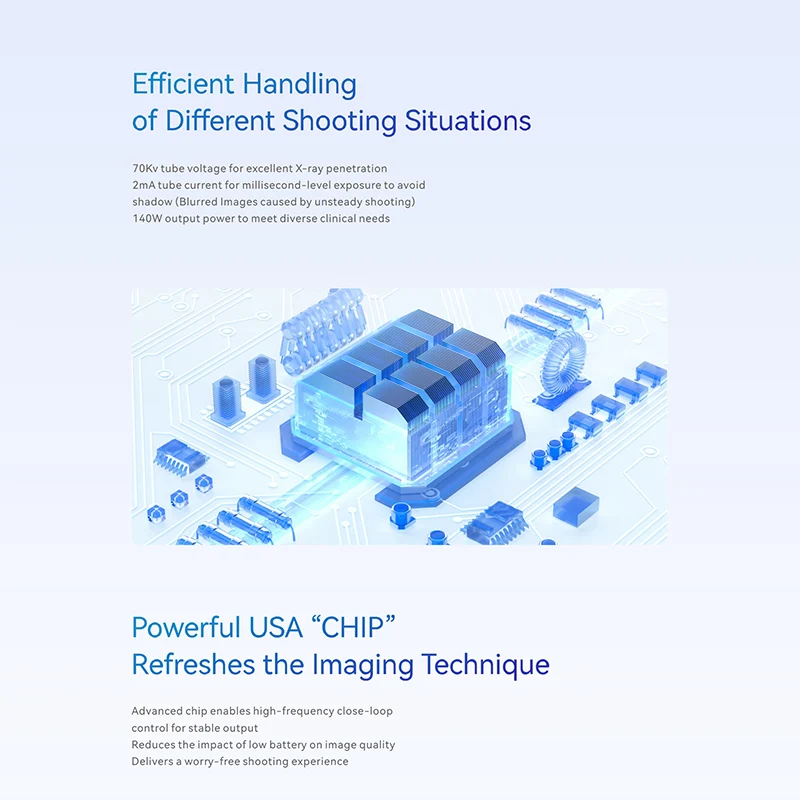 Efficient Handling
of Different Shooting Situations

70Kv tube voltage for excellent X-ray penetration
2mA tube current for millisecond-level exposure to avoid shadow (Blurred Images caused by unsteady shooting)
140W output power to meet diverse clinical needs

Powerful USA "CHIP"
Refreshes the Imaging Technique

Advanced chip enables high-frequency close-loop control for stable output
Reduces the impact of low battery on image quality
Delivers a worry-free shooting experience